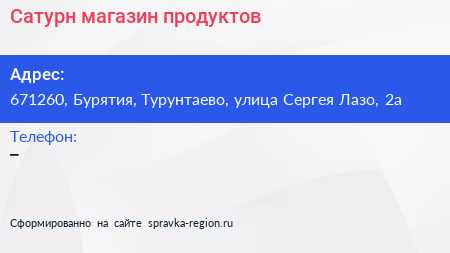 Сатурн магазин продуктов

Адрес:
671260, Бурятия, Турунтаево, улица Сергея Лазо, 2а

Телефон:
–

Сформированно на сайте spravka-region.ru